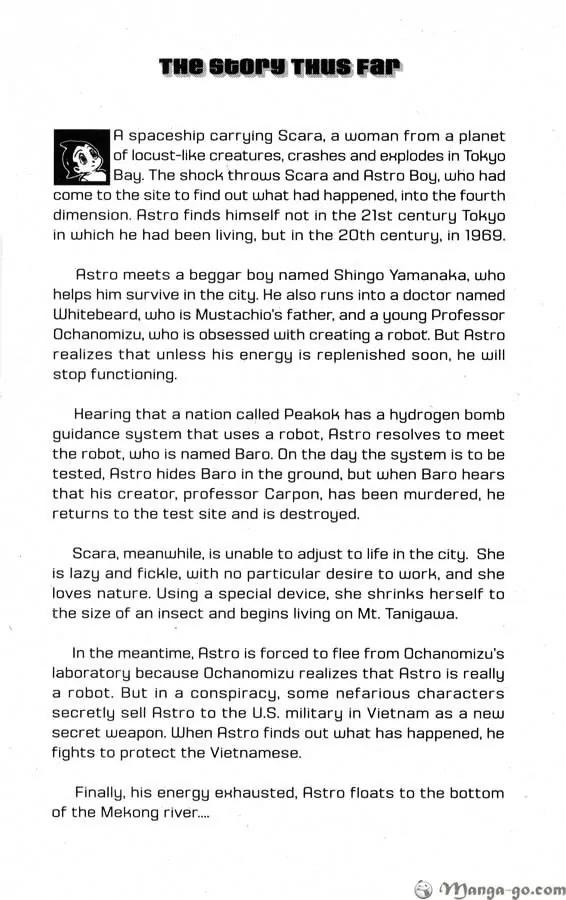 THE STORY THUS FAR

A spaceship carrying Scara, a woman from a planet of locust-like creatures, crashes and explodes in Tokyo Bay. The shock throws Scara and Astro Boy, who had come to the site to find out what had happened, into the fourth dimension. Astro finds himself not in the 21st century Tokyo in which he had been living, but in the 20th century, in 1969.

Astro meets a beggar boy named Shingo Yamanaka, who helps him survive in the city. He also runs into a doctor named Whitebeard, who is Mustachio's father, and a young Professor Ochanomizu, who is obsessed with creating a robot. But Astro realizes that unless his energy is replenished soon, he will stop functioning.

Hearing that a nation called Peakok has a hydrogen bomb guidance system that uses a robot, Astro resolves to meet the robot, who is named Baro. On the day the system is to be tested, Astro hides Baro in the ground, but when Baro hears that his creator, professor Carpon, has been murdered, he returns to the test site and is destroyed.

Scara, meanwhile, is unable to adjust to life in the city. She is lazy and fickle, with no particular desire to work, and she loves nature. Using a special device, she shrinks herself to the size of an insect and begins living on Mt. Tanigawa.

In the meantime, Astro is forced to flee from Ochanomizu's laboratory because Ochanomizu realizes that Astro is really a robot. But in a conspiracy, some nefarious characters secretly sell Astro to the U.S. military in Vietnam as a new secret weapon. When Astro finds out what has happened, he fights to protect the Vietnamese.

Finally, his energy exhausted, Astro floats to the bottom of the Mekong river....

Manga-go.com